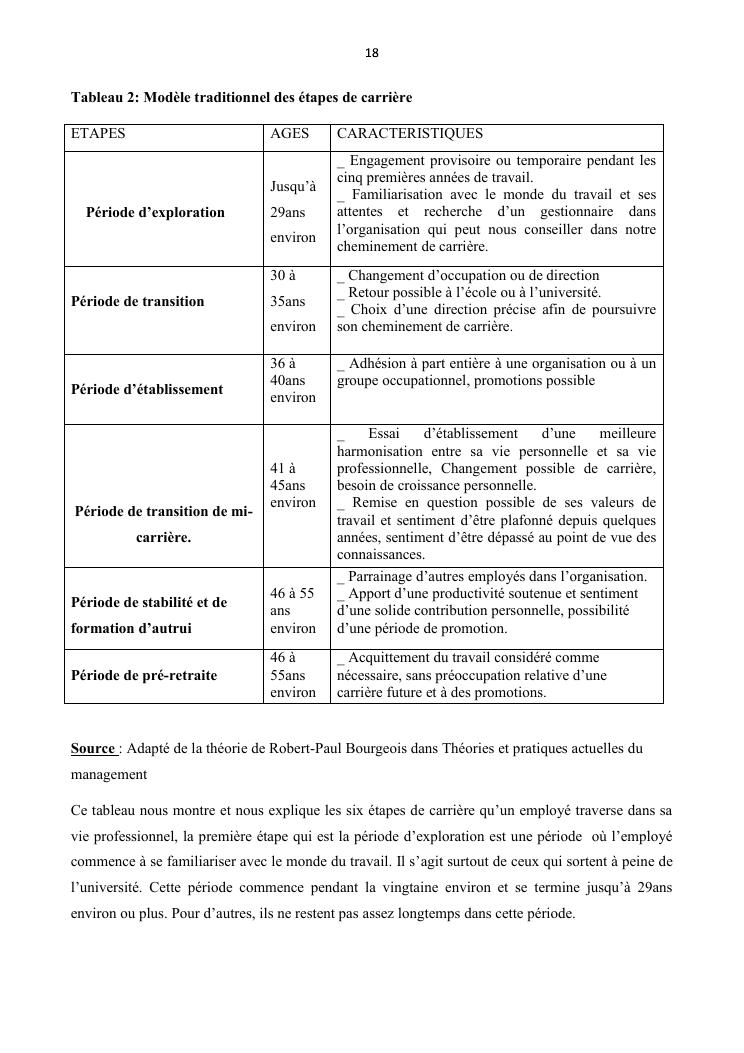 18

Tableau 2: Modèle traditionnel des étapes de carrière

| ETAPES | AGES | CARACTERISTIQUES |
|---|---|---|
| Période d'exploration | Jusqu'à 29ans environ | _ Engagement provisoire ou temporaire pendant les cinq premières années de travail. _ Familiarisation avec le monde du travail et ses attentes et recherche d'un gestionnaire dans l'organisation qui peut nous conseiller dans notre cheminement de carrière. |
| Période de transition | 30 à 35ans environ | _ Changement d'occupation ou de direction _ Retour possible à l'école ou à l'université. _ Choix d'une direction précise afin de poursuivre son cheminement de carrière. |
| Période d'établissement | 36 à 40ans environ | _ Adhésion à part entière à une organisation ou à un groupe occupationnel, promotions possible |
| Période de transition de mi-carrière. | 41 à 45ans environ | _ Essai d'établissement d'une meilleure harmonisation entre sa vie personnelle et sa vie professionnelle, Changement possible de carrière, besoin de croissance personnelle. _ Remise en question possible de ses valeurs de travail et sentiment d'être plafonné depuis quelques années, sentiment d'être dépassé au point de vue des connaissances. |
| Période de stabilité et de formation d'autrui | 46 à 55 ans environ | _ Parrainage d'autres employés dans l'organisation. _ Apport d'une productivité soutenue et sentiment d'une solide contribution personnelle, possibilité d'une période de promotion. |
| Période de pré-retraite | 46 à 55ans environ | _ Acquittement du travail considéré comme nécessaire, sans préoccupation relative d'une carrière future et à des promotions. |

Source : Adapté de la théorie de Robert-Paul Bourgeois dans Théories et pratiques actuelles du management

Ce tableau nous montre et nous explique les six étapes de carrière qu'un employé traverse dans sa vie professionnel, la première étape qui est la période d'exploration est une période où l'employé commence à se familiariser avec le monde du travail. Il s'agit surtout de ceux qui sortent à peine de l'université. Cette période commence pendant la vingtaine environ et se termine jusqu'à 29ans environ ou plus. Pour d'autres, ils ne restent pas assez longtemps dans cette période.